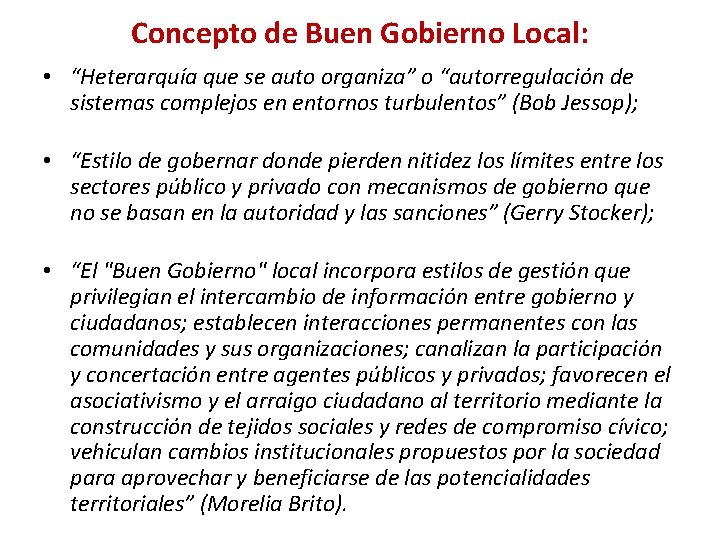 Concepto de Buen Gobierno Local:

• “Heterarquía que se auto organiza” o “autorregulación de sistemas complejos en entornos turbulentos” (Bob Jessop);

• “Estilo de gobernar donde pierden nitidez los límites entre los sectores público y privado con mecanismos de gobierno que no se basan en la autoridad y las sanciones” (Gerry Stocker);

• “El "Buen Gobierno" local incorpora estilos de gestión que privilegian el intercambio de información entre gobierno y ciudadanos; establecen interacciones permanentes con las comunidades y sus organizaciones; canalizan la participación y concertación entre agentes públicos y privados; favorecen el asociativismo y el arraigo ciudadano al territorio mediante la construcción de tejidos sociales y redes de compromiso cívico; vehiculan cambios institucionales propuestos por la sociedad para aprovechar y beneficiarse de las potencialidades territoriales” (Morelia Brito).